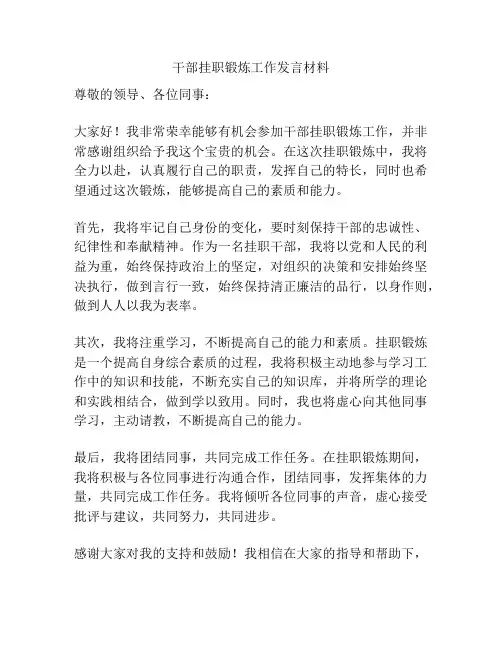 干部挂职锻炼工作发言材料

尊敬的领导、各位同事：

大家好！我非常荣幸能够有机会参加干部挂职锻炼工作，并非常感谢组织给予我这个宝贵的机会。在这次挂职锻炼中，我将全力以赴，认真履行自己的职责，发挥自己的特长，同时也希望通过这次锻炼，能够提高自己的素质和能力。

首先，我将牢记自己身份的变化，要时刻保持干部的忠诚性、纪律性和奉献精神。作为一名挂职干部，我将以党和人民的利益为重，始终保持政治上的坚定，对组织的决策和安排始终坚决执行，做到言行一致，始终保持清正廉洁的品行，以身作则，做到人人以我为表率。

其次，我将注重学习，不断提高自己的能力和素质。挂职锻炼是一个提高自身综合素质的过程，我将积极主动地参与学习工作中的知识和技能，不断充实自己的知识库，并将所学的理论和实践相结合，做到学以致用。同时，我也将虚心向其他同事学习，主动请教，不断提高自己的能力。

最后，我将团结同事，共同完成工作任务。在挂职锻炼期间，我将积极与各位同事进行沟通合作，团结同事，发挥集体的力量，共同完成工作任务。我将倾听各位同事的声音，虚心接受批评与建议，共同努力，共同进步。

感谢大家对我的支持和鼓励！我相信在大家的指导和帮助下，